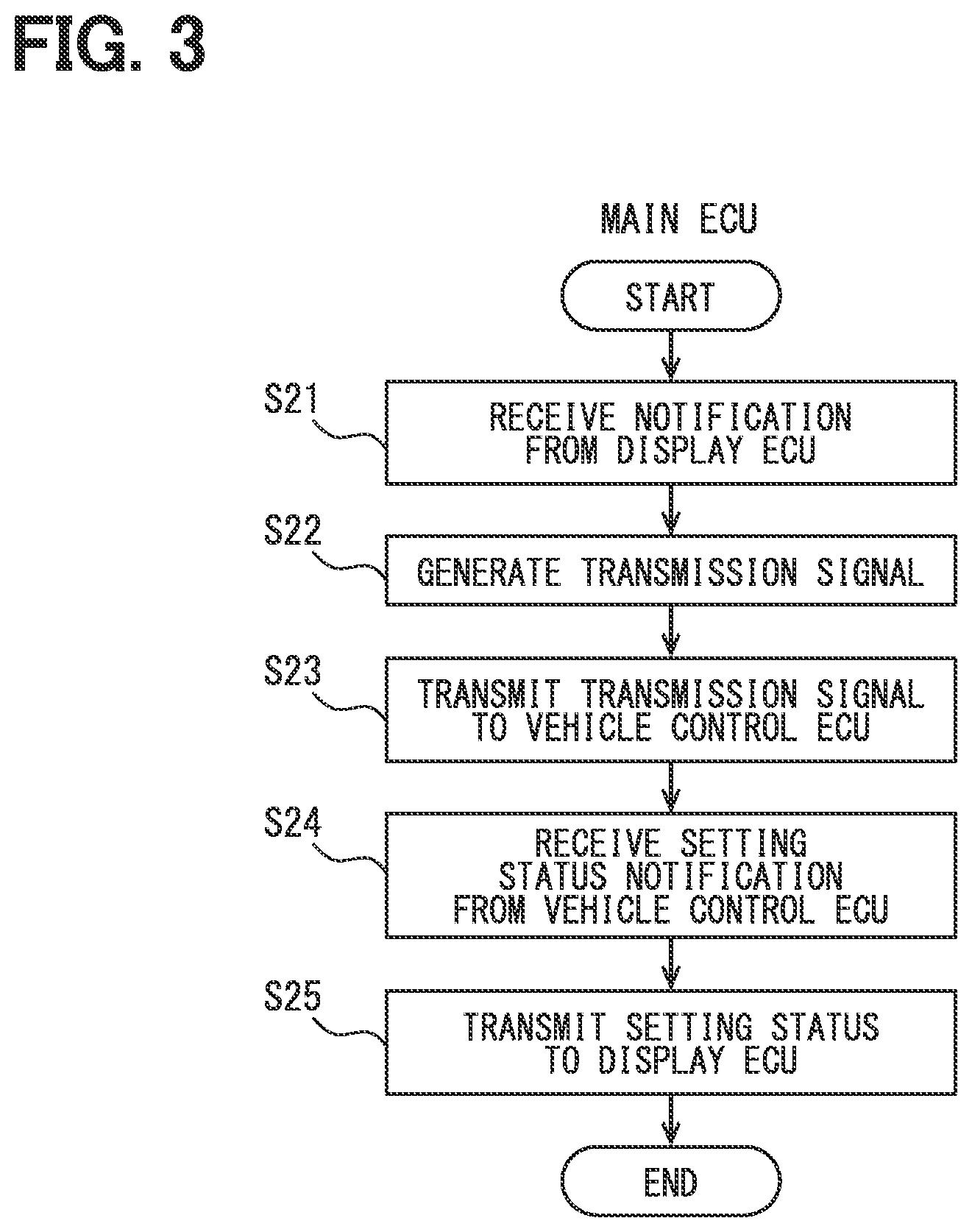 FIG. 3

MAIN ECU

START

S21

RECEIVE NOTIFICATION FROM DISPLAY ECU

S22

GENERATE TRANSMISSION SIGNAL

S23

TRANSMIT TRANSMISSION SIGNAL TO VEHICLE CONTROL ECU

S24

RECEIVE SETTING STATUS NOTIFICATION FROM VEHICLE CONTROL ECU

S25

TRANSMIT SETTING STATUS TO DISPLAY ECU

END